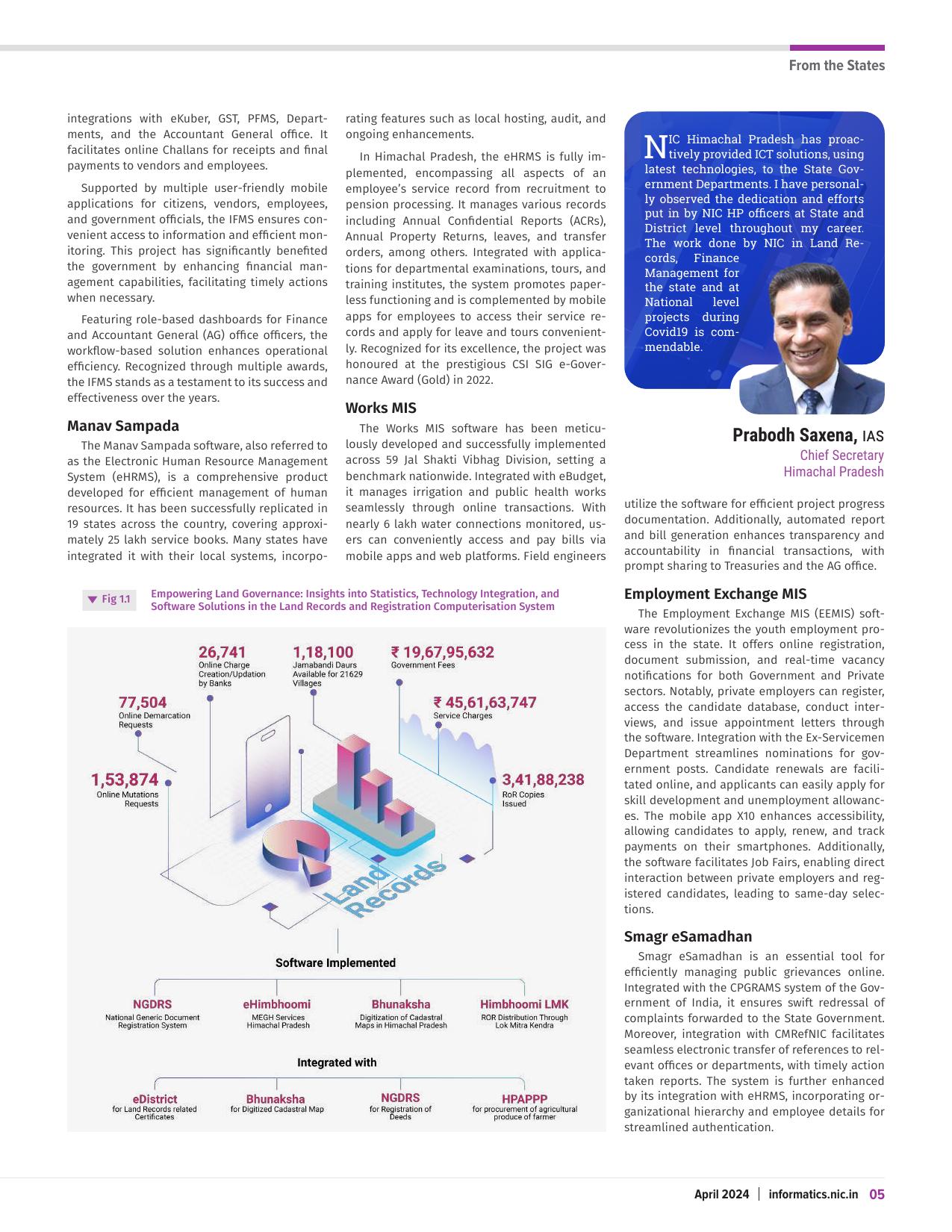 From the States

integrations with eKuber, GST, PFMS, Departments, and the Accountant General office. It facilitates online Challans for receipts and final payments to vendors and employees.

Supported by multiple user-friendly mobile applications for citizens, vendors, employees, and government officials, the IFMS ensures convenient access to information and efficient monitoring. This project has significantly benefited the government by enhancing financial management capabilities, facilitating timely actions when necessary.

Featuring role-based dashboards for Finance and Accountant General (AG) office officers, the workflow-based solution enhances operational efficiency. Recognized through multiple awards, the IFMS stands as a testament to its success and effectiveness over the years.

Manav Sampada

The Manav Sampada software, also referred to as the Electronic Human Resource Management System (eHRMS), is a comprehensive product developed for efficient management of human resources. It has been successfully replicated in 19 states across the country, covering approximately 25 lakh service books. Many states have integrated it with their local systems, incorporating features such as local hosting, audit, and ongoing enhancements.

In Himachal Pradesh, the eHRMS is fully implemented, encompassing all aspects of an employee's service record from recruitment to pension processing. It manages various records including Annual Confidential Reports (ACRs), Annual Property Returns, leaves, and transfer orders, among others. Integrated with applications for departmental examinations, tours, and training institutes, the system promotes paperless functioning and is complemented by mobile apps for employees to access their service records and apply for leave and tours conveniently. Recognized for its excellence, the project was honoured at the prestigious CSI SIG e-Governance Award (Gold) in 2022.

Works MIS

The Works MIS software has been meticulously developed and successfully implemented across 59 Jal Shakti Vibhag Division, setting a benchmark nationwide. Integrated with eBudget, it manages irrigation and public health works seamlessly through online transactions. With nearly 6 lakh water connections monitored, users can conveniently access and pay bills via mobile apps and web platforms. Field engineers utilize the software for efficient project progress documentation. Additionally, automated report and bill generation enhances transparency and accountability in financial transactions, with prompt sharing to Treasuries and the AG office.

NIC Himachal Pradesh has proactively provided ICT solutions, using latest technologies, to the State Government Departments. I have personally observed the dedication and efforts put in by NIC HP officers at State and District level throughout my career. The work done by NIC in Land Records, Finance Management for the state and at National level projects during Covid19 is commendable.

Prabodh Saxena, IAS
Chief Secretary
Himachal Pradesh

Employment Exchange MIS

The Employment Exchange MIS (EEMIS) software revolutionizes the youth employment process in the state. It offers online registration, document submission, and real-time vacancy notifications for both Government and Private sectors. Notably, private employers can register, access the candidate database, conduct interviews, and issue appointment letters through the software. Integration with the Ex-Servicemen Department streamlines nominations for government posts. Candidate renewals are facilitated online, and applicants can easily apply for skill development and unemployment allowances. The mobile app X10 enhances accessibility, allowing candidates to apply, renew, and track payments on their smartphones. Additionally, the software facilitates Job Fairs, enabling direct interaction between private employers and registered candidates, leading to same-day selections.

Smagr eSamadhan

Smagr eSamadhan is an essential tool for efficiently managing public grievances online. Integrated with the CPGRAMS system of the Government of India, it ensures swift redressal of complaints forwarded to the State Government. Moreover, integration with CMRefNIC facilitates seamless electronic transfer of references to relevant offices or departments, with timely action taken reports. The system is further enhanced by its integration with eHRMS, incorporating organizational hierarchy and employee details for streamlined authentication.

Fig 1.1 Empowering Land Governance: Insights into Statistics, Technology Integration, and Software Solutions in the Land Records and Registration Computerisation System

26,741 Online Charge Creation/Updation by Banks
1,18,100 Jamabandi Daurs Available for 21629 Villages
₹ 19,67,95,632 Government Fees
77,504 Online Demarcation Requests
₹ 45,61,63,747 Service Charges
1,53,874 Online Mutations Requests
3,41,88,238 RoR Copies Issued
Land Records

Software Implemented
NGDRS National Generic Document Registration System
eHimbhoomi MEGH Services Himachal Pradesh
Bhunaksha Digitization of Cadastral Maps in Himachal Pradesh
Himbhoomi LMK ROR Distribution Through Lok Mitra Kendra

Integrated with
eDistrict for Land Records related Certificates
Bhunaksha for Digitized Cadastral Map
NGDRS for Registration of Deeds
HPAPPP for procurement of agricultural produce of farmer

April 2024 | informatics.nic.in 05